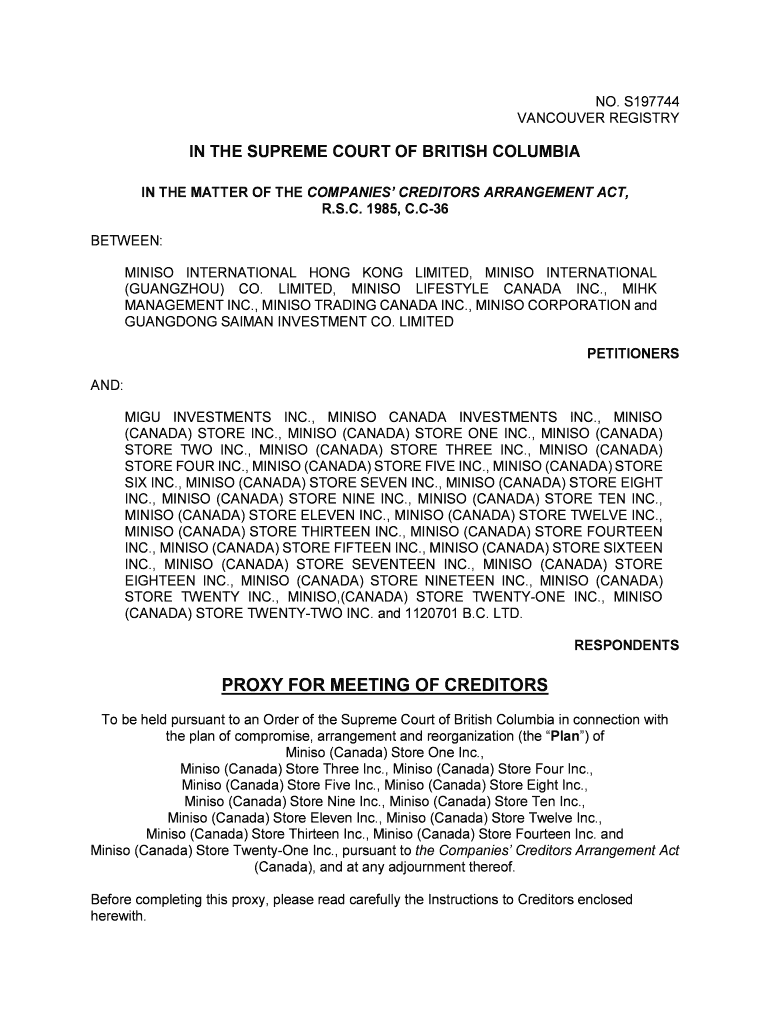 NO. S197744
VANCOUVER REGISTRY

IN THE SUPREME COURT OF BRITISH COLUMBIA

IN THE MATTER OF THE COMPANIES' CREDITORS ARRANGEMENT ACT, R.S.C. 1985, C.C-36

BETWEEN:

MINISO INTERNATIONAL HONG KONG LIMITED, MINISO INTERNATIONAL (GUANGZHOU) CO. LIMITED, MINISO LIFESTYLE CANADA INC., MIHK MANAGEMENT INC., MINISO TRADING CANADA INC., MINISO CORPORATION and GUANGDONG SAIMAN INVESTMENT CO. LIMITED

PETITIONERS

AND:

MIGU INVESTMENTS INC., MINISO CANADA INVESTMENTS INC., MINISO (CANADA) STORE INC., MINISO (CANADA) STORE ONE INC., MINISO (CANADA) STORE TWO INC., MINISO (CANADA) STORE THREE INC., MINISO (CANADA) STORE FOUR INC., MINISO (CANADA) STORE FIVE INC., MINISO (CANADA) STORE SIX INC., MINISO (CANADA) STORE SEVEN INC., MINISO (CANADA) STORE EIGHT INC., MINISO (CANADA) STORE NINE INC., MINISO (CANADA) STORE TEN INC., MINISO (CANADA) STORE ELEVEN INC., MINISO (CANADA) STORE TWELVE INC., MINISO (CANADA) STORE THIRTEEN INC., MINISO (CANADA) STORE FOURTEEN INC., MINISO (CANADA) STORE FIFTEEN INC., MINISO (CANADA) STORE SIXTEEN INC., MINISO (CANADA) STORE SEVENTEEN INC., MINISO (CANADA) STORE EIGHTEEN INC., MINISO (CANADA) STORE NINETEEN INC., MINISO (CANADA) STORE TWENTY INC., MINISO,(CANADA) STORE TWENTY-ONE INC., MINISO (CANADA) STORE TWENTY-TWO INC. and 1120701 B.C. LTD.

RESPONDENTS

PROXY FOR MEETING OF CREDITORS

To be held pursuant to an Order of the Supreme Court of British Columbia in connection with the plan of compromise, arrangement and reorganization (the "Plan") of Miniso (Canada) Store One Inc., Miniso (Canada) Store Three Inc., Miniso (Canada) Store Four Inc., Miniso (Canada) Store Five Inc., Miniso (Canada) Store Eight Inc., Miniso (Canada) Store Nine Inc., Miniso (Canada) Store Ten Inc., Miniso (Canada) Store Eleven Inc., Miniso (Canada) Store Twelve Inc., Miniso (Canada) Store Thirteen Inc., Miniso (Canada) Store Fourteen Inc. and Miniso (Canada) Store Twenty-One Inc., pursuant to the Companies' Creditors Arrangement Act (Canada), and at any adjournment thereof.

Before completing this proxy, please read carefully the Instructions to Creditors enclosed herewith.